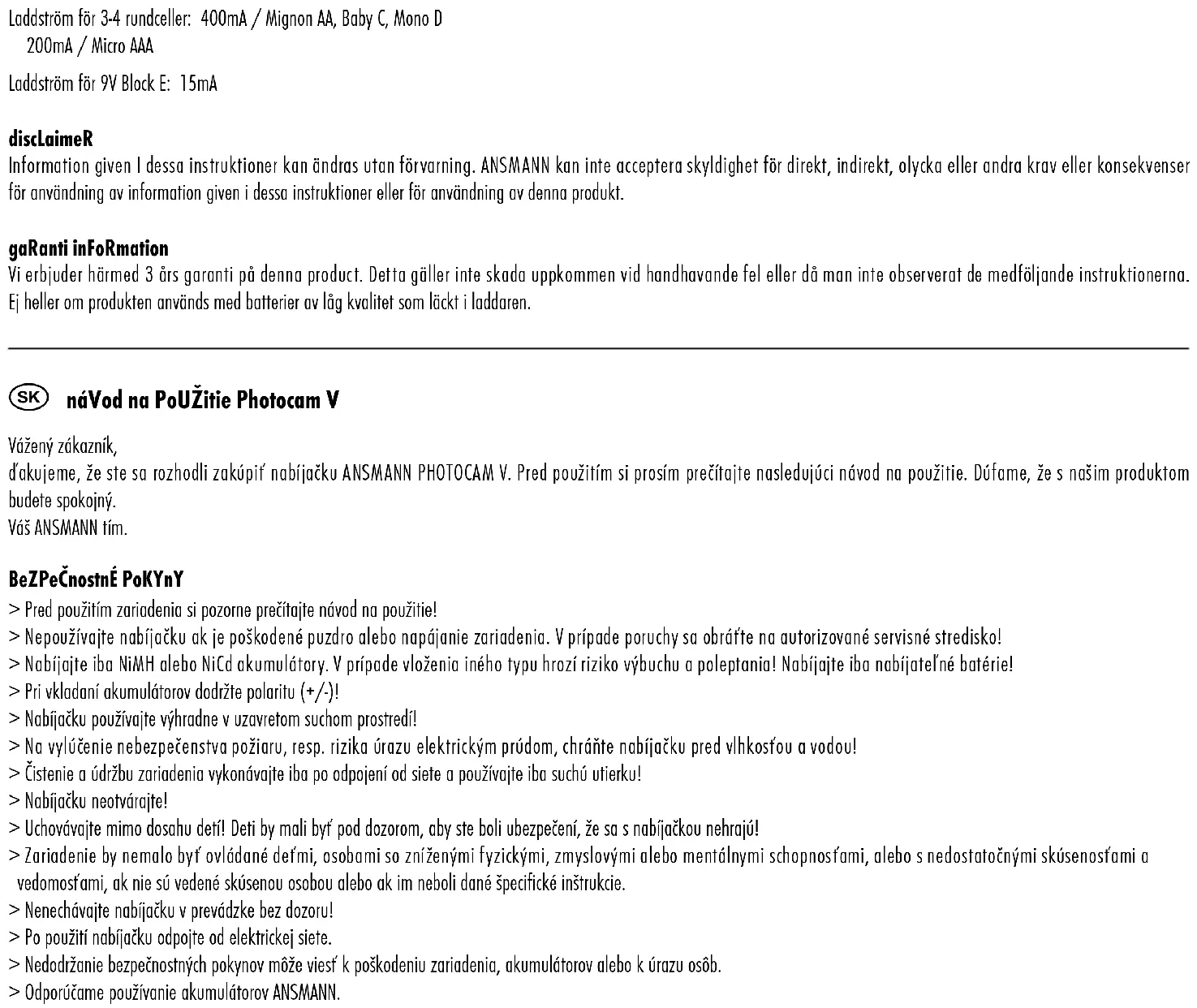 Laddström för 3-4 rundceller: 400mA / Mignon AA, Baby C, Mono D
200mA / Micro AAA

Laddström för 9V Block E: 15mA

discLaimeR
Information given I dessa instruktioner kan ändras utan förvarning. ANSMANN kan inte acceptera skyldighet för direkt, indirekt, olycka eller andra krav eller konsekvenser för användning av information given i dessa instruktioner eller för användning av denna produkt.

gaRanti inFoRmation
Vi erbjuder härmed 3 års garanti på denna product. Detta gäller inte skada uppkommen vid handhavande fel eller då man inte observerat de medföljande instruktionerna. Ej heller om produkten används med batterier av låg kvalitet som läckt i laddaren.

SK náVod na PoUŽitie Photocam V

Vážený zákazník,
ďakujeme, že ste sa rozhodli zakúpiť nabíjačku ANSMANN PHOTOCAM V. Pred použitím si prosím prečítajte nasledujúci návod na použitie. Dúfame, že s našim produktom budete spokojný.
Váš ANSMANN tím.

BeZPeČnostnÉ PoKYnY
> Pred použitím zariadenia si pozorne prečítajte návod na použitie!
> Nepoužívajte nabíjačku ak je poškodené puzdro alebo napájanie zariadenia. V prípade poruchy sa obráťte na autorizované servisné stredisko!
> Nabíjajte iba NiMH alebo NiCd akumulátory. V prípade vloženia iného typu hrozí riziko výbuchu a poleptania! Nabíjajte iba nabíjateľné batérie!
> Pri vkladaní akumulátorov dodržte polaritu (+/-)!
> Nabíjačku používajte výhradne v uzavretom suchom prostredí!
> Na vylúčenie nebezpečenstva požiaru, resp. rizika úrazu elektrickým prúdom, chráňte nabíjačku pred vlhkosťou a vodou!
> Čistenie a údržbu zariadenia vykonávajte iba po odpojení od siete a používajte iba suchú utierku!
> Nabíjačku neotvárajte!
> Uchovávajte mimo dosahu detí! Deti by mali byť pod dozorom, aby ste boli ubezpečení, že sa s nabíjačkou nehrajú!
> Zariadenie by nemalo byť ovládané deťmi, osobami so zníženými fyzickými, zmyslovými alebo mentálnymi schopnosťami, alebo s nedostatočnými skúsenosťami a vedomosťami, ak nie sú vedené skúsenou osobou alebo ak im neboli dané špecifické inštrukcie.
> Nenechávajte nabíjačku v prevádzke bez dozoru!
> Po použití nabíjačku odpojte od elektrickej siete.
> Nedodržanie bezpečnostných pokynov môže viesť k poškodeniu zariadenia, akumulátorov alebo k úrazu osôb.
> Odporúčame používanie akumulátorov ANSMANN.